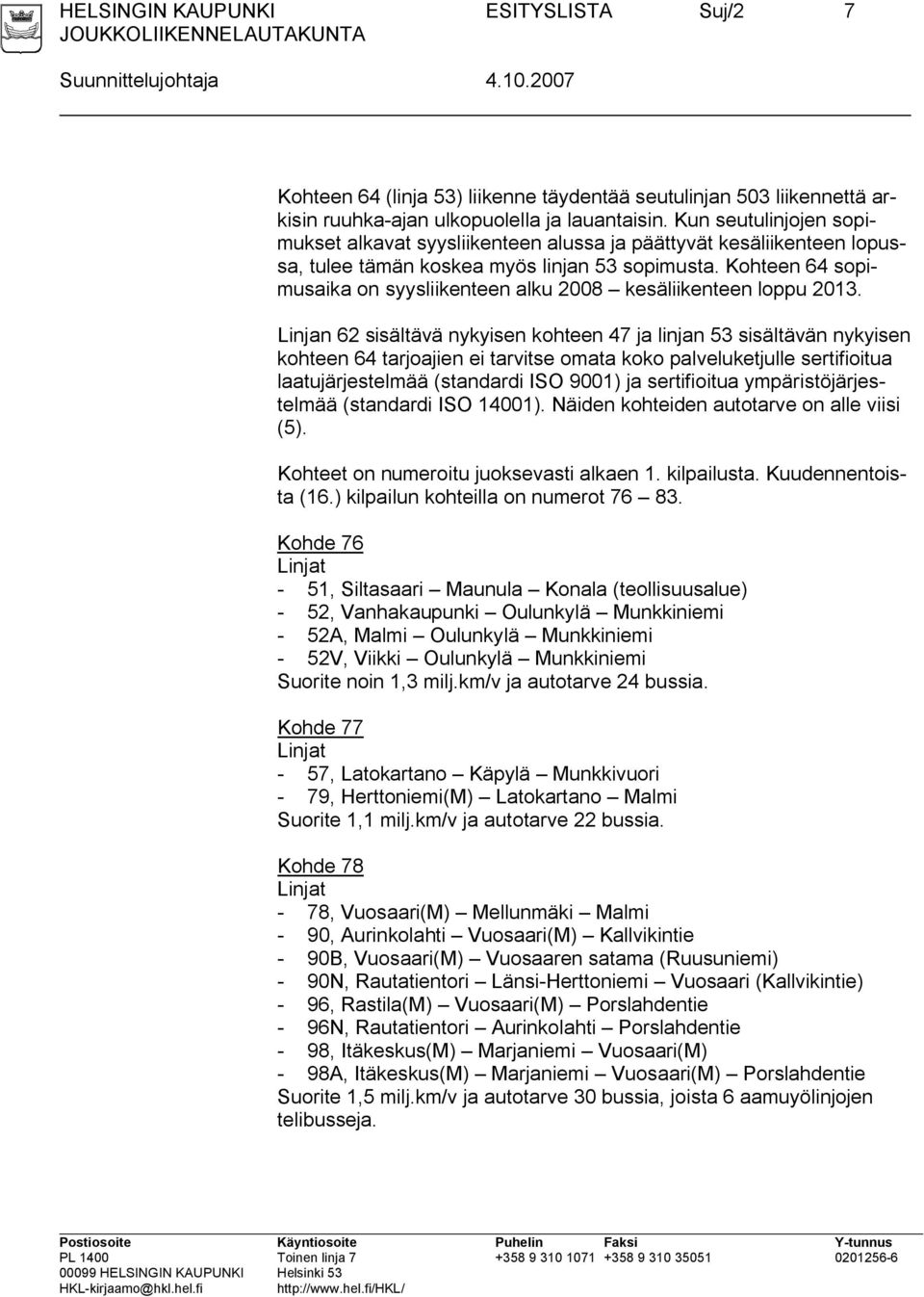 HELSINGIN KAUPUNKI ESITYSLISTA Suj/2 7
JOUKKOLIIKENNELAUTAKUNTA
Suunnittelujohtaja 4.10.2007

Kohteen 64 (linja 53) liikenne täydentää seutulinjan 503 liikennettä arkisin ruuhka-ajan ulkopuolella ja lauantaisin. Kun seutulinjojen sopimukset alkavat syysliikenteen alussa ja päättyvät kesäliikenteen lopussa, tulee tämän koskea myös linjan 53 sopimusta. Kohteen 64 sopimusaika on syysliikenteen alku 2008 – kesäliikenteen loppu 2013.

Linjan 62 sisältävä nykyisen kohteen 47 ja linjan 53 sisältävän nykyisen kohteen 64 tarjoajien ei tarvitse omata koko palveluketjulle sertifioitua laatujärjestelmää (standardi ISO 9001) ja sertifioitua ympäristöjärjestelmää (standardi ISO 14001). Näiden kohteiden autotarve on alle viisi (5).

Kohteet on numeroitu juoksevasti alkaen 1. kilpailusta. Kuudennentoista (16.) kilpailun kohteilla on numerot 76 – 83.

Kohde 76
Linjat
- 51, Siltasaari – Maunula – Konala (teollisuusalue)
- 52, Vanhakaupunki – Oulunkylä – Munkkiniemi
- 52A, Malmi – Oulunkylä – Munkkiniemi
- 52V, Viikki – Oulunkylä – Munkkiniemi
Suorite noin 1,3 milj.km/v ja autotarve 24 bussia.

Kohde 77
Linjat
- 57, Latokartano – Käpylä – Munkkivuori
- 79, Herttoniemi(M) – Latokartano – Malmi
Suorite 1,1 milj.km/v ja autotarve 22 bussia.

Kohde 78
Linjat
- 78, Vuosaari(M) – Mellunmäki – Malmi
- 90, Aurinkolahti – Vuosaari(M) – Kallvikintie
- 90B, Vuosaari(M) – Vuosaaren satama (Ruusuniemi)
- 90N, Rautatientori – Länsi-Herttoniemi – Vuosaari (Kallvikintie)
- 96, Rastila(M) – Vuosaari(M) – Porslahdentie
- 96N, Rautatientori – Aurinkolahti – Porslahdentie
- 98, Itäkeskus(M) – Marjaniemi – Vuosaari(M)
- 98A, Itäkeskus(M) – Marjaniemi – Vuosaari(M) – Porslahdentie
Suorite 1,5 milj.km/v ja autotarve 30 bussia, joista 6 aamuyölinjojen telibusseja.

Postiosoite
PL 1400
00099 HELSINGIN KAUPUNKI
HKL-kirjaamo@hkl.hel.fi

Käyntiosoite
Toinen linja 7
Helsinki 53
http://www.hel.fi/HKL/

Puhelin
+358 9 310 1071

Faksi
+358 9 310 35051

Y-tunnus
0201256-6